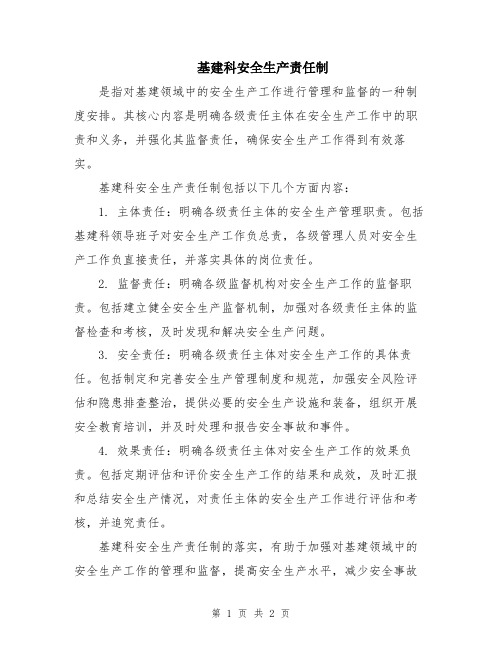 基建科安全生产责任制

是指对基建领域中的安全生产工作进行管理和监督的一种制度安排。其核心内容是明确各级责任主体在安全生产工作中的职责和义务，并强化其监督责任，确保安全生产工作得到有效落实。

基建科安全生产责任制包括以下几个方面内容：

1. 主体责任：明确各级责任主体的安全生产管理职责。包括基建科领导班子对安全生产工作负总责，各级管理人员对安全生产工作负直接责任，并落实具体的岗位责任。

2. 监督责任：明确各级监督机构对安全生产工作的监督职责。包括建立健全安全生产监督机制，加强对各级责任主体的监督检查和考核，及时发现和解决安全生产问题。

3. 安全责任：明确各级责任主体对安全生产工作的具体责任。包括制定和完善安全生产管理制度和规范，加强安全风险评估和隐患排查整治，提供必要的安全生产设施和装备，组织开展安全教育培训，并及时处理和报告安全事故和事件。

4. 效果责任：明确各级责任主体对安全生产工作的效果负责。包括定期评估和评价安全生产工作的结果和成效，及时汇报和总结安全生产情况，对责任主体的安全生产工作进行评估和考核，并追究责任。

基建科安全生产责任制的落实，有助于加强对基建领域中的安全生产工作的管理和监督，提高安全生产水平，减少安全事故

第 1 页 共 2 页